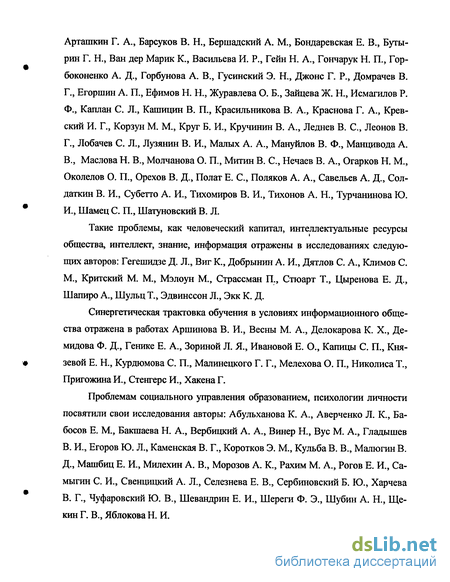 Арташкин Г. А., Барсуков В. Н., Бершадский А. М., Бондаревская Е. В., Бутырин Г. Н., Ван дер Марик К., Васильева И. Р., Гейн Н. А., Гончарук Н. П., Горбоконенко А. Д., Горбунова А. В., Гусинский Э. Н., Джонс Г. Р., Домрачев В. Г., Егоршин А. П., Ефимов Н. Н., Журавлева О. Б., Зайцева Ж. Н., Исмагилов Р. Ф., Каплан С. Л., Кашицин В. П., Красильникова В. А., Краснова Г. А., Кревский И. Г., Корзун М. М., Круг Б. И., Кручинин В. А., Леднев В. С., Леонов В. Г., Лобачев С. Л., Лузянин В. И., Малых А. А., Мануйлов В. Ф., Манцивода А. В., Маслова Н. В., Молчанова О. П., Митин В. С., Нечаев В. А., Огарков Н. М., Околелов О. П., Орехов В. Д., Полат Е. С., Поляков А. А., Савельев А. Д., Солдаткин В. И., Субетто А. И., Тихомиров В. И., Тихонов А. Н., Турчанинова Ю. И., Шамец С. П., Шатуновский В. Л.

Такие проблемы, как человеческий капитал, интеллектуальные ресурсы общества, интеллект, знание, информация отражены в исследованиях следующих авторов: Гегешидзе Д. Л., Виг К., Добрынин А. И., Дятлов С. А., Климов С. М., Критский М. М., Мэлоун М., Страссман П., Стюарт Т., Цыренова Е. Д., Шапиро А., Шульц Т., Эдвинссон Л., Экк К. Д.

Синергетическая трактовка обучения в условиях информационного общества отражена в работах Аршинова В. И., Весны М. А., Делокарова К. Х., Демидова Ф. Д., Генике Е. А., Зориной Л. Я., Ивановой Е. О., Капицы С. П., Князевой Е. Н., Курдюмова С. П., Малинецкого Г. Г., Мелехова О. П., Николиса Т., Пригожина И., Стенгерс И., Хакена Г.

Проблемам социального управления образованием, психологии личности посвятили свои исследования авторы: Абульханова К. А., Аверченко Л. К., Бабосов Е. М., Бакшаева Н. А., Вербицкий А. А., Винер Н., Вус М. А., Гладышев В. И., Егоров Ю. Л., Каменская В. Г., Коротков Э. М., Кульба В. В., Малюгин В. Д., Машбиц Е. И., Милехин А. В., Морозов А. К., Рахим М. А., Рогов Е. И., Самыгин С. И., Свенцицкий А. Л., Селезнева Е. В., Сербиновский Б. Ю., Харчева В. Г., Чуфаровский Ю. В., Шевандрин Е. И., Шереги Ф. Э., Шубин А. Н., Щекин Г. В., Яблокова Н. И.

dsLib.net
библиотека диссертаций